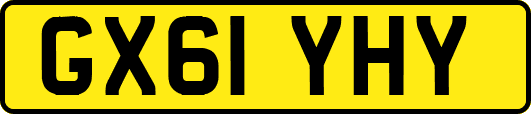 GX61 YHY